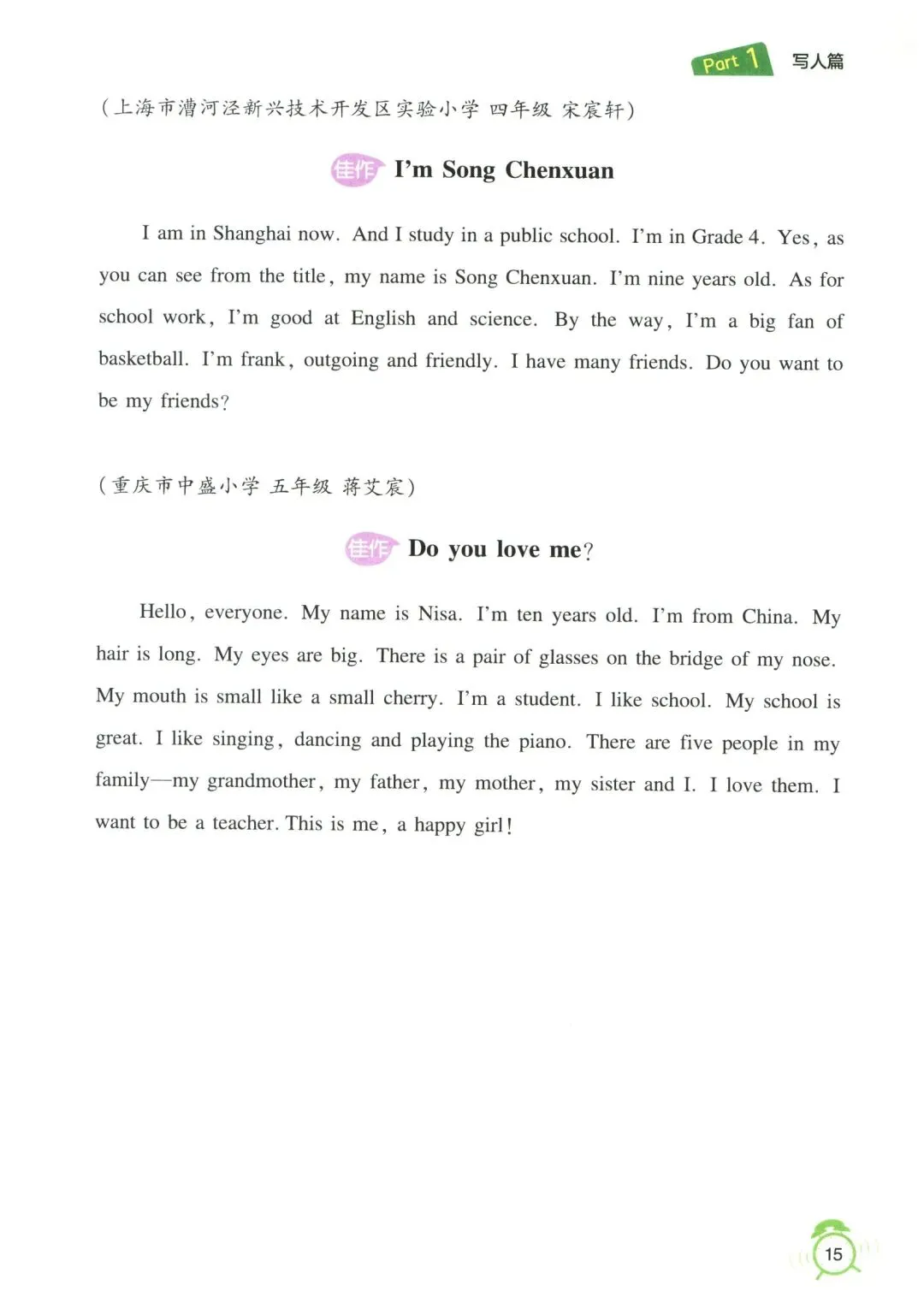 Part 1 写人篇

（上海市漕河泾新兴技术开发区实验小学 四年级 宋宸轩）

佳作 I'm Song Chenxuan

I am in Shanghai now. And I study in a public school. I'm in Grade 4. Yes, as you can see from the title, my name is Song Chenxuan. I'm nine years old. As for school work, I'm good at English and science. By the way, I'm a big fan of basketball. I'm frank, outgoing and friendly. I have many friends. Do you want to be my friends?

（重庆市中盛小学 五年级 蒋艾宸）

佳作 Do you love me?

Hello, everyone. My name is Nisa. I'm ten years old. I'm from China. My hair is long. My eyes are big. There is a pair of glasses on the bridge of my nose. My mouth is small like a small cherry. I'm a student. I like school. My school is great. I like singing, dancing and playing the piano. There are five people in my family—my grandmother, my father, my mother, my sister and I. I love them. I want to be a teacher. This is me, a happy girl!

15